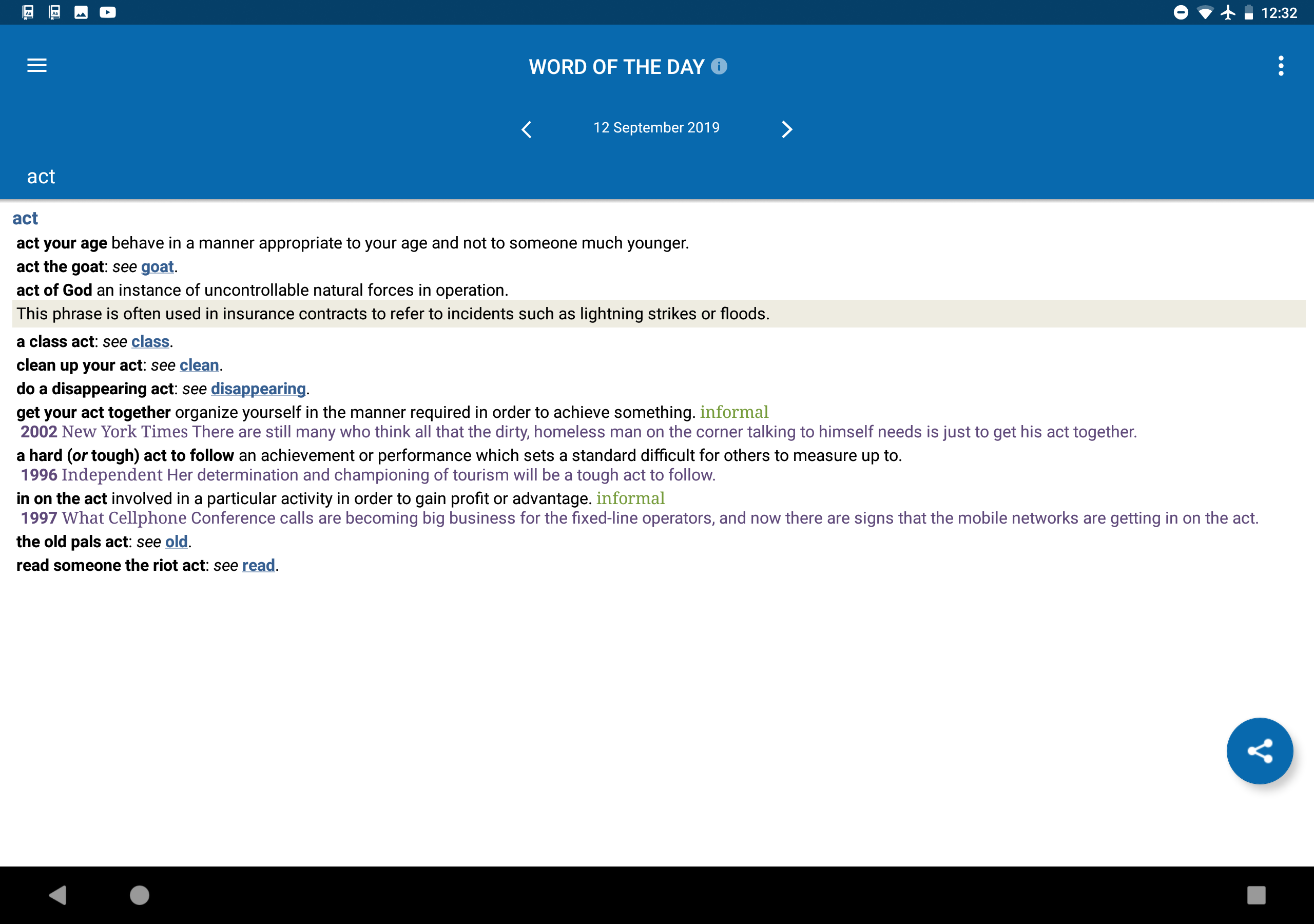 12:32

WORD OF THE DAY

12 September 2019

act

act

act your age behave in a manner appropriate to your age and not to someone much younger.

act the goat: see goat.

act of God an instance of uncontrollable natural forces in operation.

This phrase is often used in insurance contracts to refer to incidents such as lightning strikes or floods.

a class act: see class.

clean up your act: see clean.

do a disappearing act: see disappearing.

get your act together organize yourself in the manner required in order to achieve something. informal

2002 New York Times There are still many who think all that the dirty, homeless man on the corner talking to himself needs is just to get his act together.

a hard (or tough) act to follow an achievement or performance which sets a standard difficult for others to measure up to.

1996 Independent Her determination and championing of tourism will be a tough act to follow.

in on the act involved in a particular activity in order to gain profit or advantage. informal

1997 What Cellphone Conference calls are becoming big business for the fixed-line operators, and now there are signs that the mobile networks are getting in on the act.

the old pals act: see old.

read someone the riot act: see read.